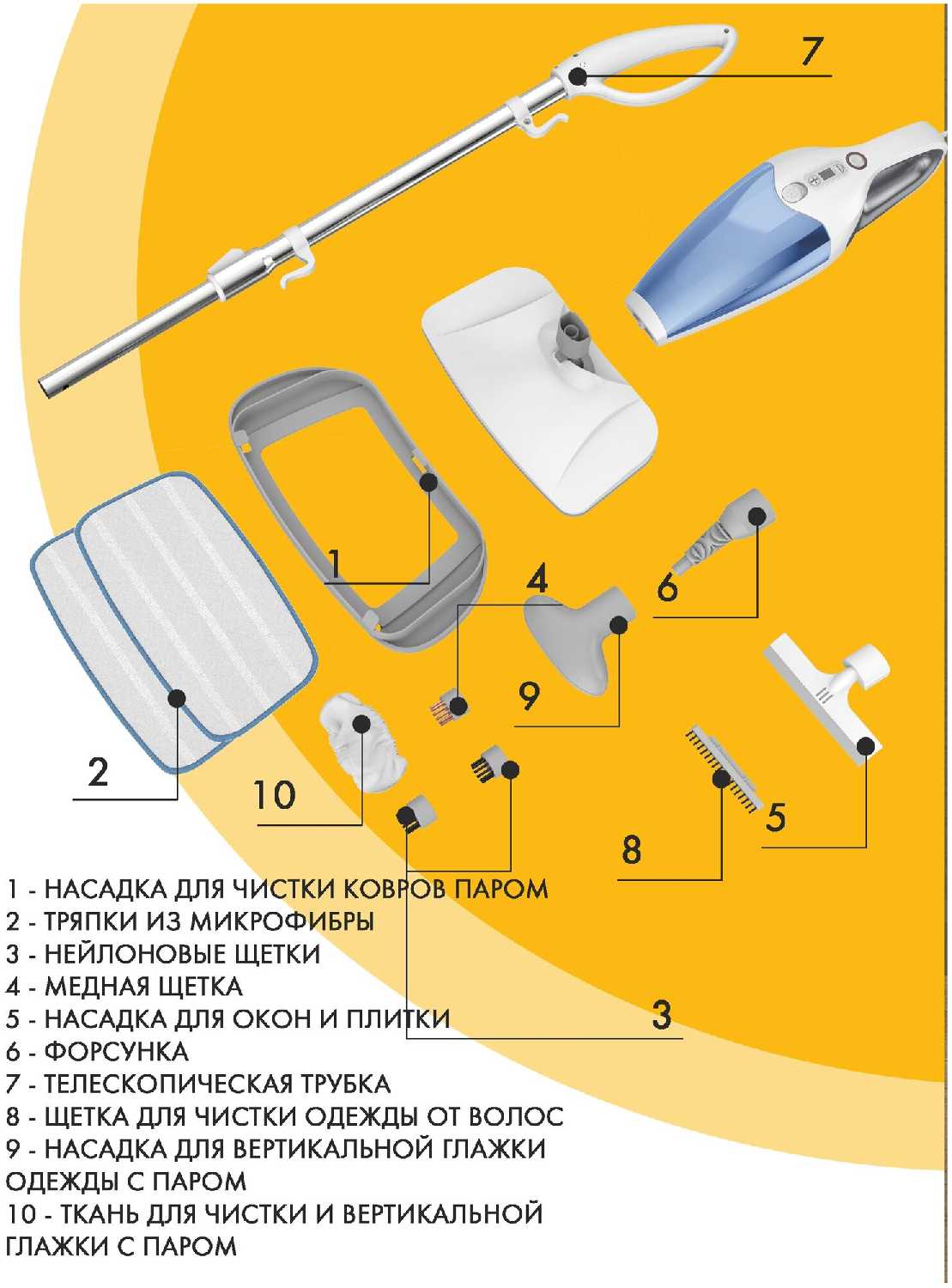 7

1

4

6

9

2

10

5

8

3

1 - НАСАДКА ДЛЯ ЧИСТКИ КОВРОВ ПАРОМ
2 - ТРЯПКИ ИЗ МИКРОФИБРЫ
3 - НЕЙЛОНОВЫЕ ЩЕТКИ
4 - МЕДНАЯ ЩЕТКА
5 - НАСАДКА ДЛЯ ОКОН И ПЛИТКИ
6 - ФОРСУНКА
7 - ТЕЛЕСКОПИЧЕСКАЯ ТРУБКА
8 - ЩЕТКА ДЛЯ ЧИСТКИ ОДЕЖДЫ ОТ ВОЛОС
9 - НАСАДКА ДЛЯ ВЕРТИКАЛЬНОЙ ГЛАЖКИ ОДЕЖДЫ С ПАРОМ
10 - ТКАНЬ ДЛЯ ЧИСТКИ И ВЕРТИКАЛЬНОЙ ГЛАЖКИ С ПАРОМ